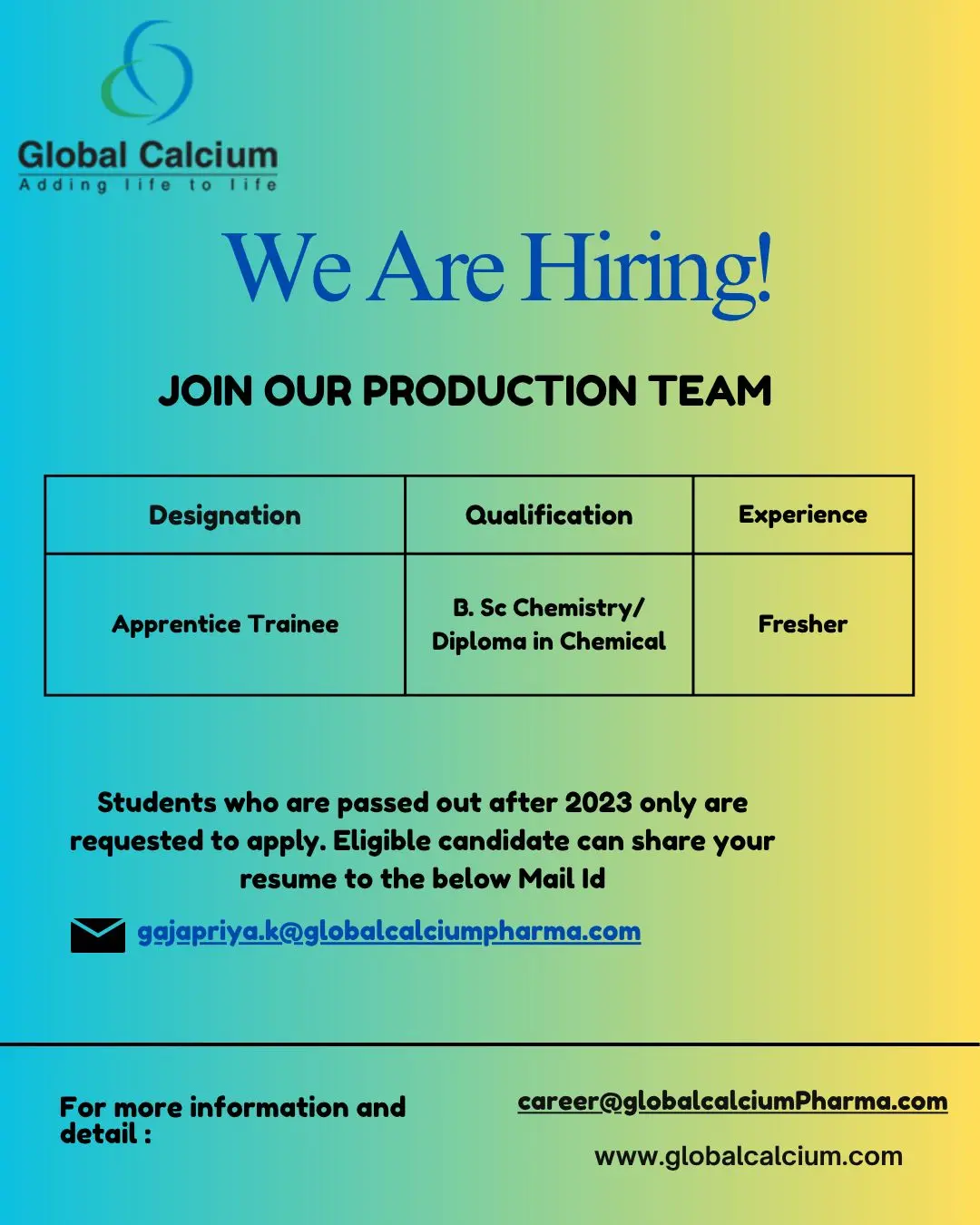 Global Calcium
Adding life to life

We Are Hiring!

JOIN OUR PRODUCTION TEAM

| Designation | Qualification | Experience |
|---|---|---|
| Apprentice Trainee | B. Sc Chemistry/ Diploma in Chemical | Fresher |

Students who are passed out after 2023 only are requested to apply. Eligible candidate can share your resume to the below Mail Id

gajapriya.k@globalcalciumpharma.com

For more information and detail :

career@globalcalciumPharma.com

www.globalcalcium.com